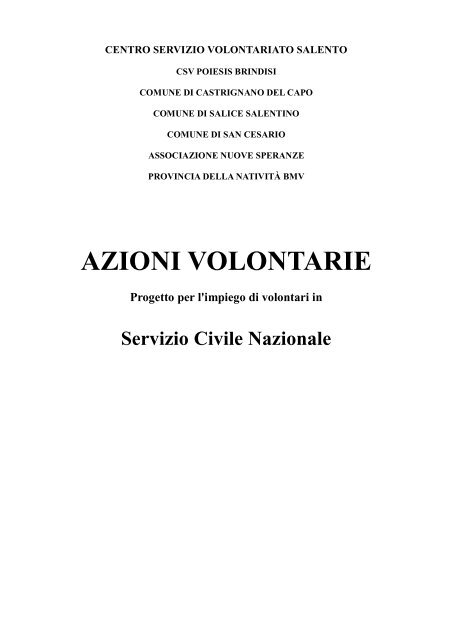 CENTRO SERVIZIO VOLONTARIATO SALENTO

CSV POIESIS BRINDISI

COMUNE DI CASTRIGNANO DEL CAPO

COMUNE DI SALICE SALENTINO

COMUNE DI SAN CESARIO

ASSOCIAZIONE NUOVE SPERANZE

PROVINCIA DELLA NATIVITÀ BMV

AZIONI VOLONTARIE

Progetto per l'impiego di volontari in

Servizio Civile Nazionale